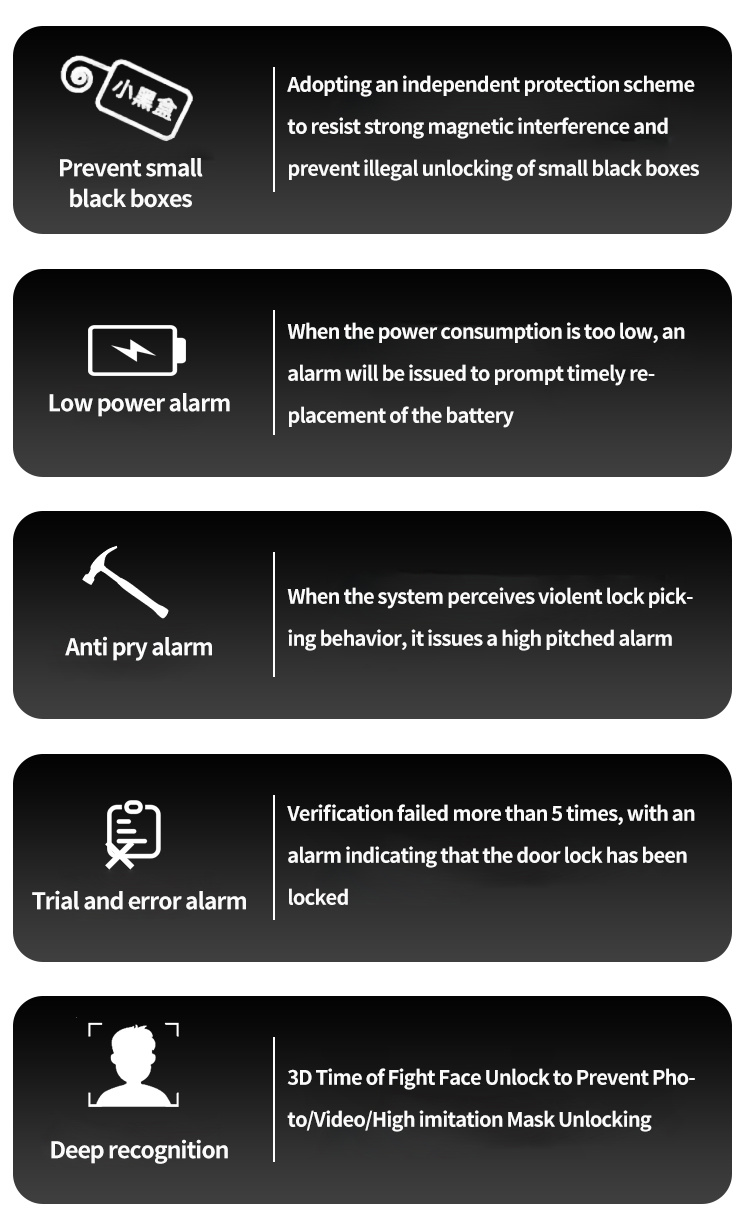 小黑盒

Prevent small black boxes

Adopting an independent protection scheme to resist strong magnetic interference and prevent illegal unlocking of small black boxes

Low power alarm

When the power consumption is too low, an alarm will be issued to prompt timely replacement of the battery

Anti pry alarm

When the system perceives violent lock picking behavior, it issues a high pitched alarm

Trial and error alarm

Verification failed more than 5 times, with an alarm indicating that the door lock has been locked

Deep recognition

3D Time of Fight Face Unlock to Prevent Photo/Video/High imitation Mask Unlocking